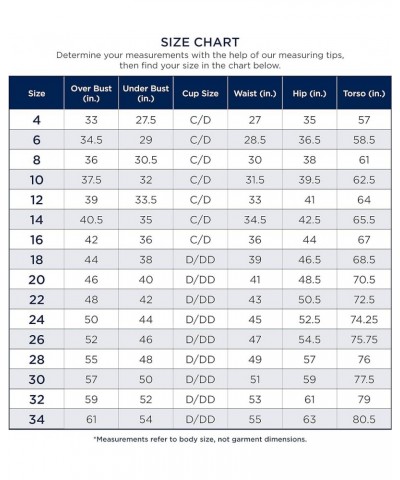 SIZE CHART

Determine your measurements with the help of our measuring tips, then find your size in the chart below.

| Size | Over Bust (in.) | Under Bust (in.) | Cup Size | Waist (in.) | Hip (in.) | Torso (in.) |
|---|---|---|---|---|---|---|
| 4 | 33 | 27.5 | C/D | 27 | 35 | 57 |
| 6 | 34.5 | 29 | C/D | 28.5 | 36.5 | 58.5 |
| 8 | 36 | 30.5 | C/D | 30 | 38 | 61 |
| 10 | 37.5 | 32 | C/D | 31.5 | 39.5 | 62.5 |
| 12 | 39 | 33.5 | C/D | 33 | 41 | 64 |
| 14 | 40.5 | 35 | C/D | 34.5 | 42.5 | 65.5 |
| 16 | 42 | 36 | C/D | 36 | 44 | 67 |
| 18 | 44 | 38 | D/DD | 39 | 46.5 | 68.5 |
| 20 | 46 | 40 | D/DD | 41 | 48.5 | 70.5 |
| 22 | 48 | 42 | D/DD | 43 | 50.5 | 72.5 |
| 24 | 50 | 44 | D/DD | 45 | 52.5 | 74.25 |
| 26 | 52 | 46 | D/DD | 47 | 54.5 | 75.75 |
| 28 | 55 | 48 | D/DD | 49 | 57 | 76 |
| 30 | 57 | 50 | D/DD | 51 | 59 | 77.5 |
| 32 | 59 | 52 | D/DD | 53 | 61 | 79 |
| 34 | 61 | 54 | D/DD | 55 | 63 | 80.5 |

*Measurements refer to body size, not garment dimensions.